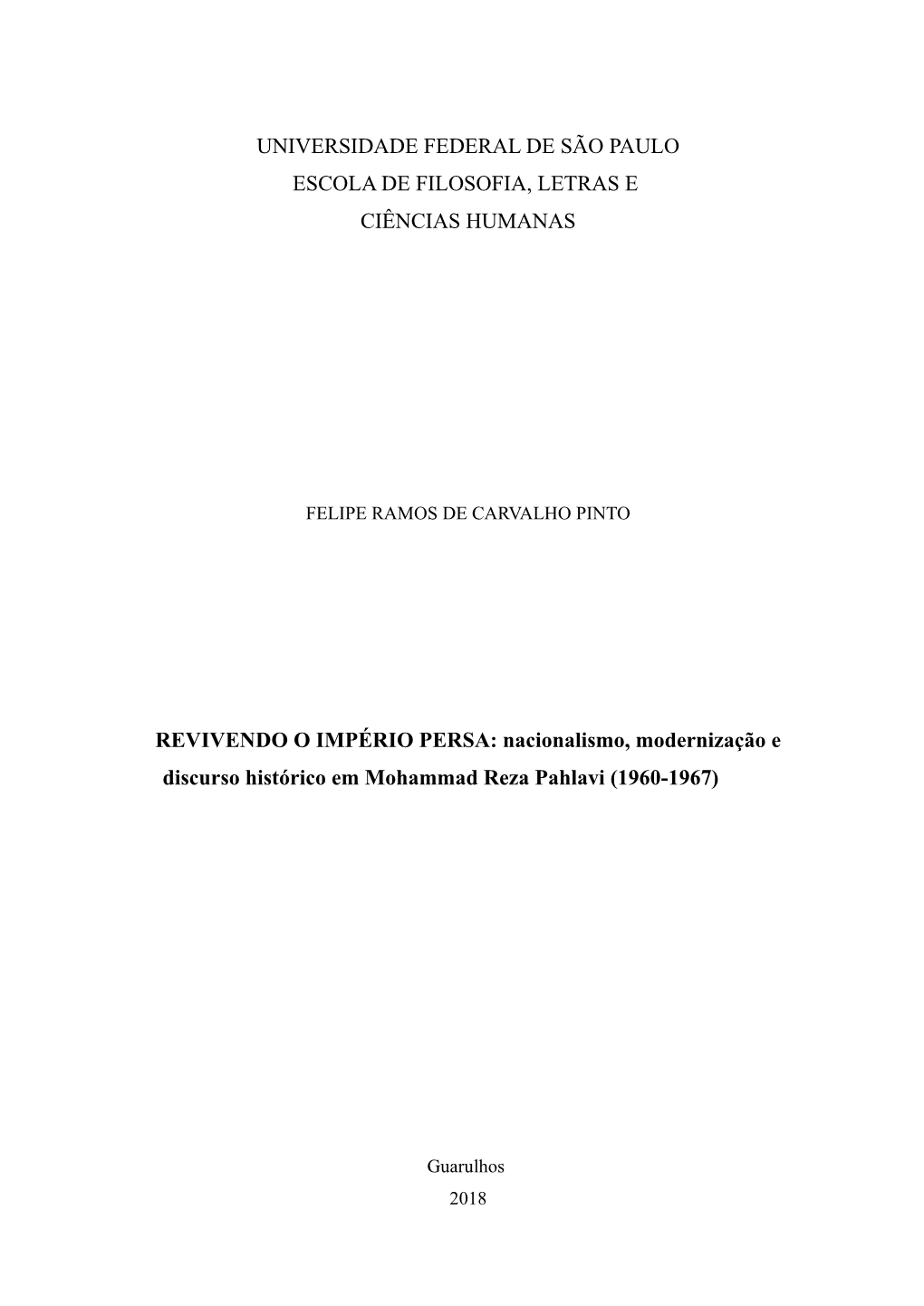 UNIVERSIDADE FEDERAL DE SÃO PAULO
ESCOLA DE FILOSOFIA, LETRAS E
CIÊNCIAS HUMANAS

FELIPE RAMOS DE CARVALHO PINTO

REVIVENDO O IMPÉRIO PERSA: nacionalismo, modernização e discurso histórico em Mohammad Reza Pahlavi (1960-1967)

Guarulhos
2018